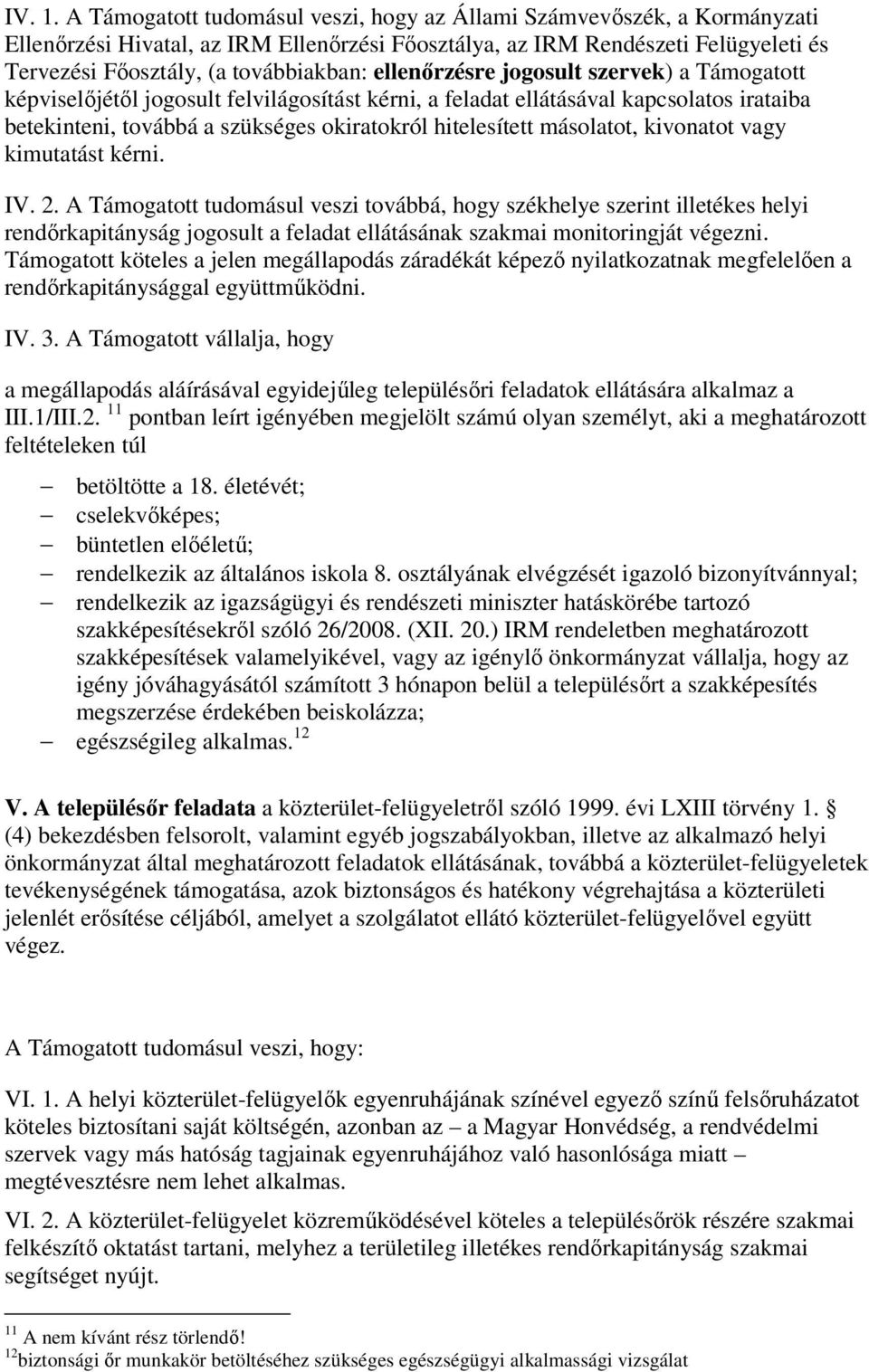 IV. 1. A Támogatott tudomásul veszi, hogy az Állami Számvevőszék, a Kormányzati Ellenőrzési Hivatal, az IRM Ellenőrzési Főosztálya, az IRM Rendészeti Felügyeleti és Tervezési Főosztály, (a továbbiakban: ellenőrzésre jogosult szervek) a Támogatott képviselőjétől jogosult felvilágosítást kérni, a feladat ellátásával kapcsolatos irataiba betekinteni, továbbá a szükséges okiratokról hitelesített másolatot, kivonatot vagy kimutatást kérni.

IV. 2. A Támogatott tudomásul veszi továbbá, hogy székhelye szerint illetékes helyi rendőrkapitányság jogosult a feladat ellátásának szakmai monitoringját végezni. Támogatott köteles a jelen megállapodás záradékát képező nyilatkozatnak megfelelően a rendőrkapitánysággal együttműködni.

IV. 3. A Támogatott vállalja, hogy

a megállapodás aláírásával egyidejűleg településőri feladatok ellátására alkalmaz a III.1/III.2. $^{11}$ pontban leírt igényében megjelölt számú olyan személyt, aki a meghatározott feltételeken túl

– betöltötte a 18. életévét;
– cselekvőképes;
– büntetlen előéletű;
– rendelkezik az általános iskola 8. osztályának elvégzését igazoló bizonyítvánnyal;
– rendelkezik az igazságügyi és rendészeti miniszter hatáskörébe tartozó szakképesítésekről szóló 26/2008. (XII. 20.) IRM rendeletben meghatározott szakképesítések valamelyikével, vagy az igénylő önkormányzat vállalja, hogy az igény jóváhagyásától számított 3 hónapon belül a településőrt a szakképesítés megszerzése érdekében beiskolázza;
– egészségileg alkalmas.$^{12}$

V. A településőr feladata a közterület-felügyeletről szóló 1999. évi LXIII törvény 1. § (4) bekezdésben felsorolt, valamint egyéb jogszabályokban, illetve az alkalmazó helyi önkormányzat által meghatározott feladatok ellátásának, továbbá a közterület-felügyeletek tevékenységének támogatása, azok biztonságos és hatékony végrehajtása a közterületi jelenlét erősítése céljából, amelyet a szolgálatot ellátó közterület-felügyelővel együtt végez.

A Támogatott tudomásul veszi, hogy:

VI. 1. A helyi közterület-felügyelők egyenruhájának színével egyező színű felsőruházatot köteles biztosítani saját költségén, azonban az – a Magyar Honvédség, a rendvédelmi szervek vagy más hatóság tagjainak egyenruhájához való hasonlósága miatt – megtévesztésre nem lehet alkalmas.

VI. 2. A közterület-felügyelet közreműködésével köteles a településőrök részére szakmai felkészítő oktatást tartani, melyhez a területileg illetékes rendőrkapitányság szakmai segítséget nyújt.

$^{11}$ A nem kívánt rész törlendő!
$^{12}$biztonsági őr munkakör betöltéséhez szükséges egészségügyi alkalmassági vizsgálat